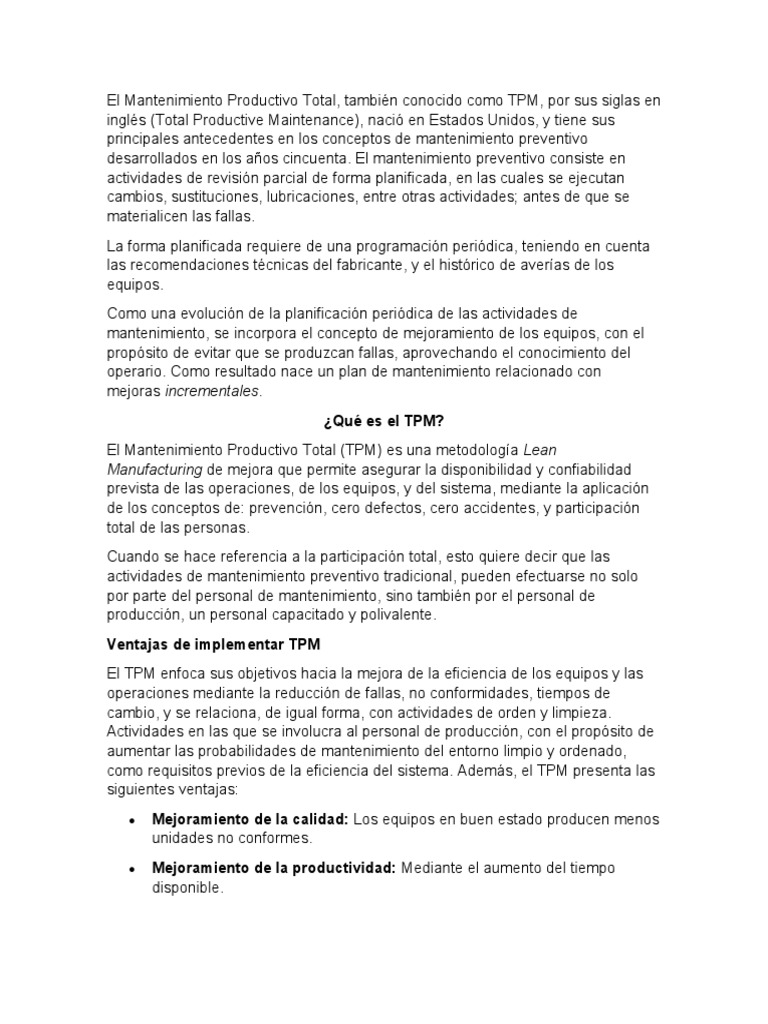 El Mantenimiento Productivo Total, también conocido como TPM, por sus siglas en inglés (Total Productive Maintenance), nació en Estados Unidos, y tiene sus principales antecedentes en los conceptos de mantenimiento preventivo desarrollados en los años cincuenta. El mantenimiento preventivo consiste en actividades de revisión parcial de forma planificada, en las cuales se ejecutan cambios, sustituciones, lubricaciones, entre otras actividades; antes de que se materialicen las fallas.

La forma planificada requiere de una programación periódica, teniendo en cuenta las recomendaciones técnicas del fabricante, y el histórico de averías de los equipos.

Como una evolución de la planificación periódica de las actividades de mantenimiento, se incorpora el concepto de mejoramiento de los equipos, con el propósito de evitar que se produzcan fallas, aprovechando el conocimiento del operario. Como resultado nace un plan de mantenimiento relacionado con mejoras incrementales.

¿Qué es el TPM?

El Mantenimiento Productivo Total (TPM) es una metodología Lean Manufacturing de mejora que permite asegurar la disponibilidad y confiabilidad prevista de las operaciones, de los equipos, y del sistema, mediante la aplicación de los conceptos de: prevención, cero defectos, cero accidentes, y participación total de las personas.

Cuando se hace referencia a la participación total, esto quiere decir que las actividades de mantenimiento preventivo tradicional, pueden efectuarse no solo por parte del personal de mantenimiento, sino también por el personal de producción, un personal capacitado y polivalente.

Ventajas de implementar TPM

El TPM enfoca sus objetivos hacia la mejora de la eficiencia de los equipos y las operaciones mediante la reducción de fallas, no conformidades, tiempos de cambio, y se relaciona, de igual forma, con actividades de orden y limpieza. Actividades en las que se involucra al personal de producción, con el propósito de aumentar las probabilidades de mantenimiento del entorno limpio y ordenado, como requisitos previos de la eficiencia del sistema. Además, el TPM presenta las siguientes ventajas:

• Mejoramiento de la calidad: Los equipos en buen estado producen menos unidades no conformes.

• Mejoramiento de la productividad: Mediante el aumento del tiempo disponible.